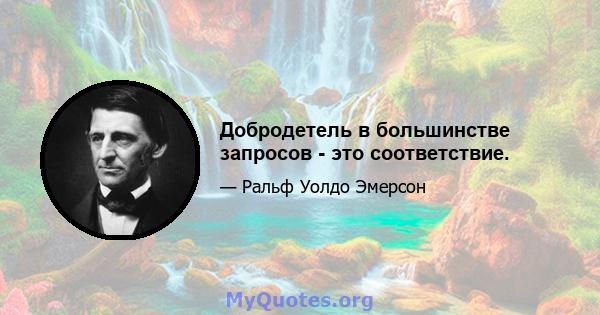 Добродетель в большинстве запросов - это соответствие.

— Ральф Уолдо Эмерсон

MyQuotes.org